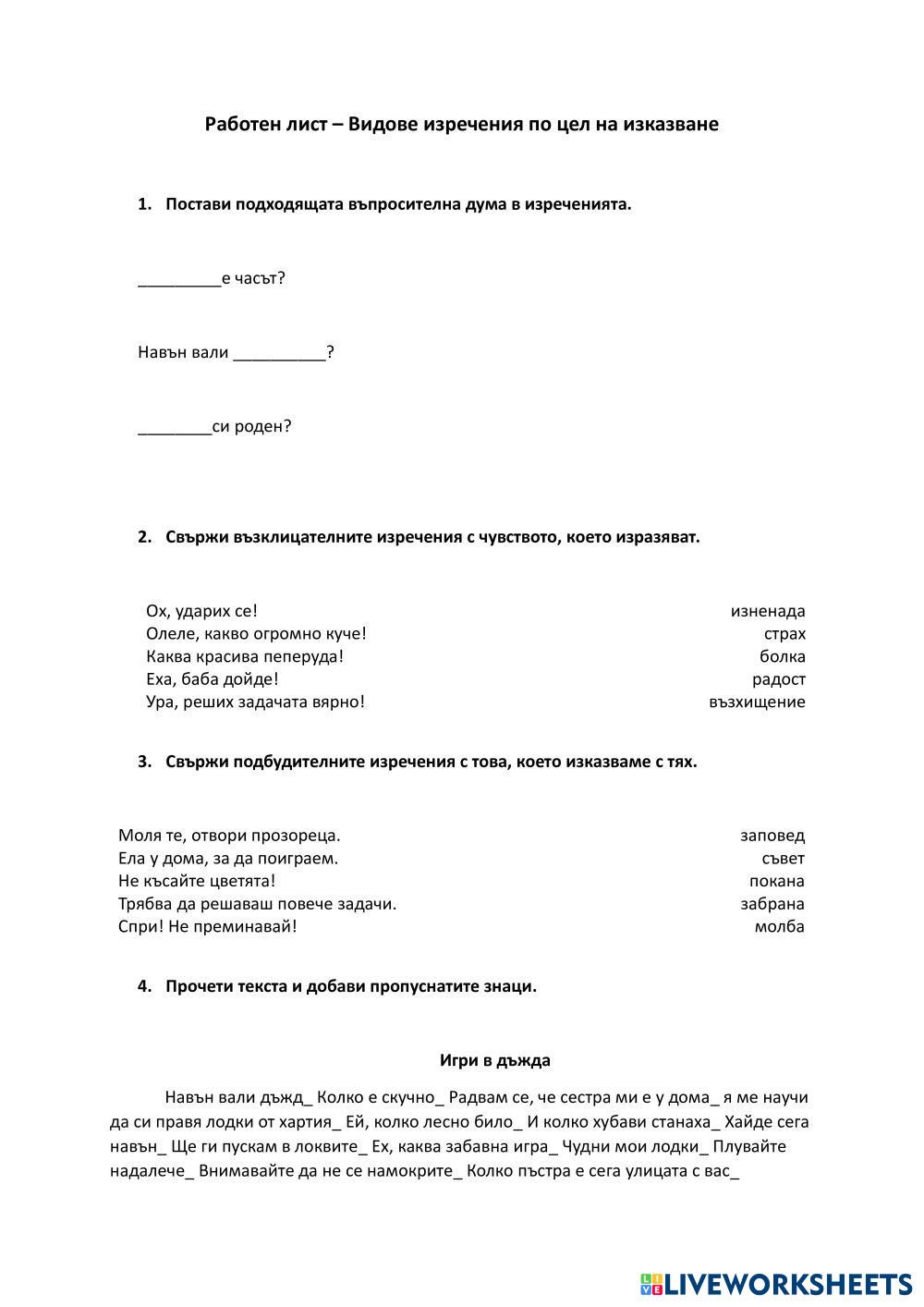 Работен лист – Видове изречения по цел на изказване

1. Постави подходящата въпросителна дума в изреченията.

_________е часът?

Навън вали __________?

________си роден?

2. Свържи възклицателните изречения с чувството, което изразяват.

Ох, ударих се!
Олеле, какво огромно куче!
Каква красива пеперуда!
Еха, баба дойде!
Ура, реших задачата вярно!

изненада
страх
болка
радост
възхищение

3. Свържи подбудителните изречения с това, което изказваме с тях.

Моля те, отвори прозореца.
Ела у дома, за да поиграем.
Не късайте цветята!
Трябва да решаваш повече задачи.
Спри! Не преминавай!

заповед
съвет
покана
забрана
молба

4. Прочети текста и добави пропуснатите знаци.

Игри в дъжда

Навън вали дъжд_ Колко е скучно_ Радвам се, че сестра ми е у дома_ я ме научи да си правя лодки от хартия_ Ей, колко лесно било_ И колко хубави станаха_ Хайде сега навън_ Ще ги пускам в локвите_ Ех, каква забавна игра_ Чудни мои лодки_ Плувайте надалече_ Внимавайте да не се намокрите_ Колко пъстра е сега улицата с вас_

LIVEWORKSHEETS